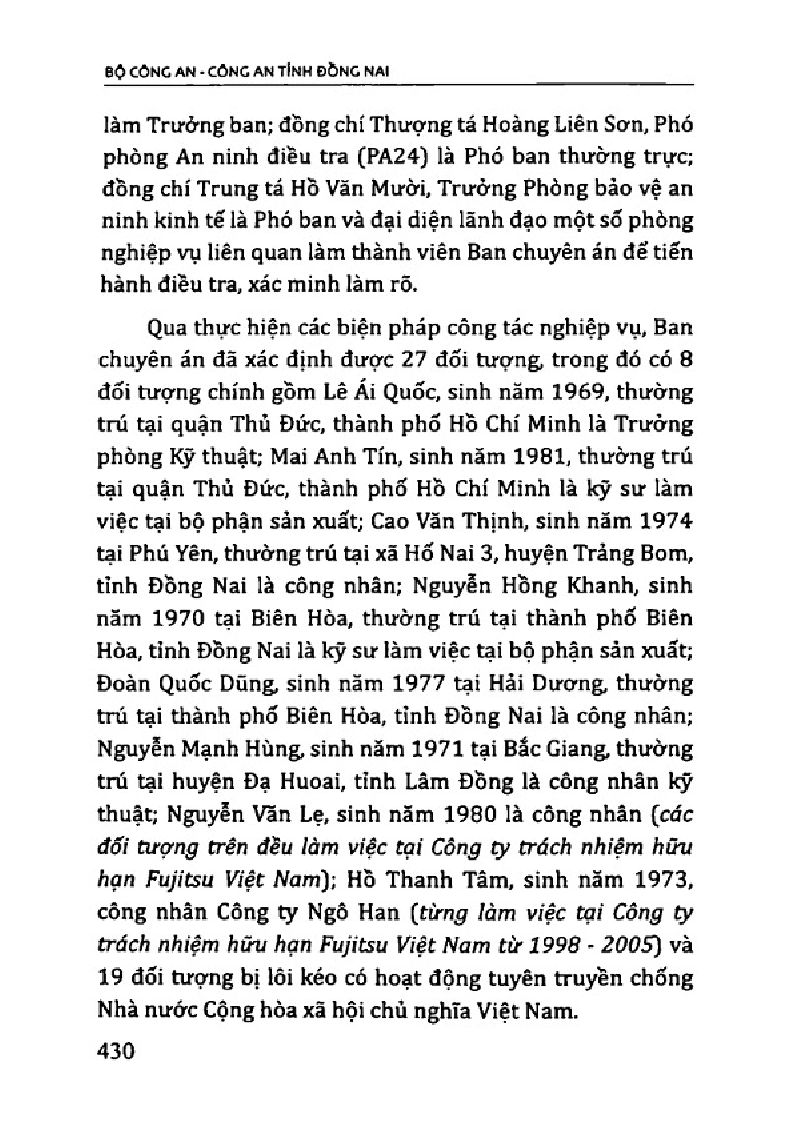 BỘ CÔNG AN - CÔNG AN TỈNH ĐỒNG NAI

làm Trưởng ban; đồng chí Thượng tá Hoàng Liên Sơn, Phó phòng An ninh điều tra (PA24) là Phó ban thường trực; đồng chí Trung tá Hồ Văn Mười, Trưởng Phòng bảo vệ an ninh kinh tế là Phó ban và đại diện lãnh đạo một số phòng nghiệp vụ liên quan làm thành viên Ban chuyên án để tiến hành điều tra, xác minh làm rõ.

Qua thực hiện các biện pháp công tác nghiệp vụ, Ban chuyên án đã xác định được 27 đối tượng, trong đó có 8 đối tượng chính gồm Lê Ái Quốc, sinh năm 1969, thường trú tại quận Thủ Đức, thành phố Hồ Chí Minh là Trưởng phòng Kỹ thuật; Mai Anh Tín, sinh năm 1981, thường trú tại quận Thủ Đức, thành phố Hồ Chí Minh là kỹ sư làm việc tại bộ phận sản xuất; Cao Văn Thịnh, sinh năm 1974 tại Phú Yên, thường trú tại xã Hố Nai 3, huyện Trảng Bom, tỉnh Đồng Nai là công nhân; Nguyễn Hồng Khanh, sinh năm 1970 tại Biên Hòa, thường trú tại thành phố Biên Hòa, tỉnh Đồng Nai là kỹ sư làm việc tại bộ phận sản xuất; Đoàn Quốc Dũng, sinh năm 1977 tại Hải Dương, thường trú tại thành phố Biên Hòa, tỉnh Đồng Nai là công nhân; Nguyễn Mạnh Hùng, sinh năm 1971 tại Bắc Giang, thường trú tại huyện Đạ Huoai, tỉnh Lâm Đồng là công nhân kỹ thuật; Nguyễn Văn Lẹ, sinh năm 1980 là công nhân (các đối tượng trên đều làm việc tại Công ty trách nhiệm hữu hạn Fujitsu Việt Nam); Hồ Thanh Tâm, sinh năm 1973, công nhân Công ty Ngô Han (từng làm việc tại Công ty trách nhiệm hữu hạn Fujitsu Việt Nam từ 1998 - 2005) và 19 đối tượng bị lôi kéo có hoạt động tuyên truyền chống Nhà nước Cộng hòa xã hội chủ nghĩa Việt Nam.

430